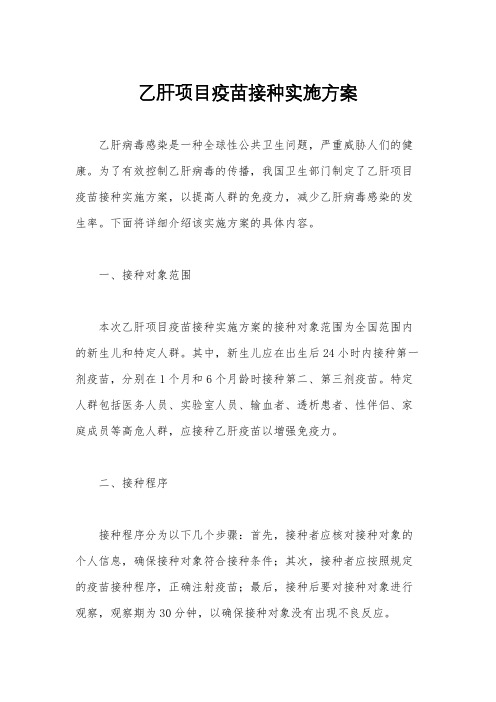 乙肝项目疫苗接种实施方案

乙肝病毒感染是一种全球性公共卫生问题，严重威胁人们的健康。为了有效控制乙肝病毒的传播，我国卫生部门制定了乙肝项目疫苗接种实施方案，以提高人群的免疫力，减少乙肝病毒感染的发生率。下面将详细介绍该实施方案的具体内容。

一、接种对象范围

本次乙肝项目疫苗接种实施方案的接种对象范围为全国范围内的新生儿和特定人群。其中，新生儿应在出生后24小时内接种第一剂疫苗，分别在1个月和6个月龄时接种第二、第三剂疫苗。特定人群包括医务人员、实验室人员、输血者、透析患者、性伴侣、家庭成员等高危人群，应接种乙肝疫苗以增强免疫力。

二、接种程序

接种程序分为以下几个步骤：首先，接种者应核对接种对象的个人信息，确保接种对象符合接种条件；其次，接种者应按照规定的疫苗接种程序，正确注射疫苗；最后，接种后要对接种对象进行观察，观察期为30分钟，以确保接种对象没有出现不良反应。